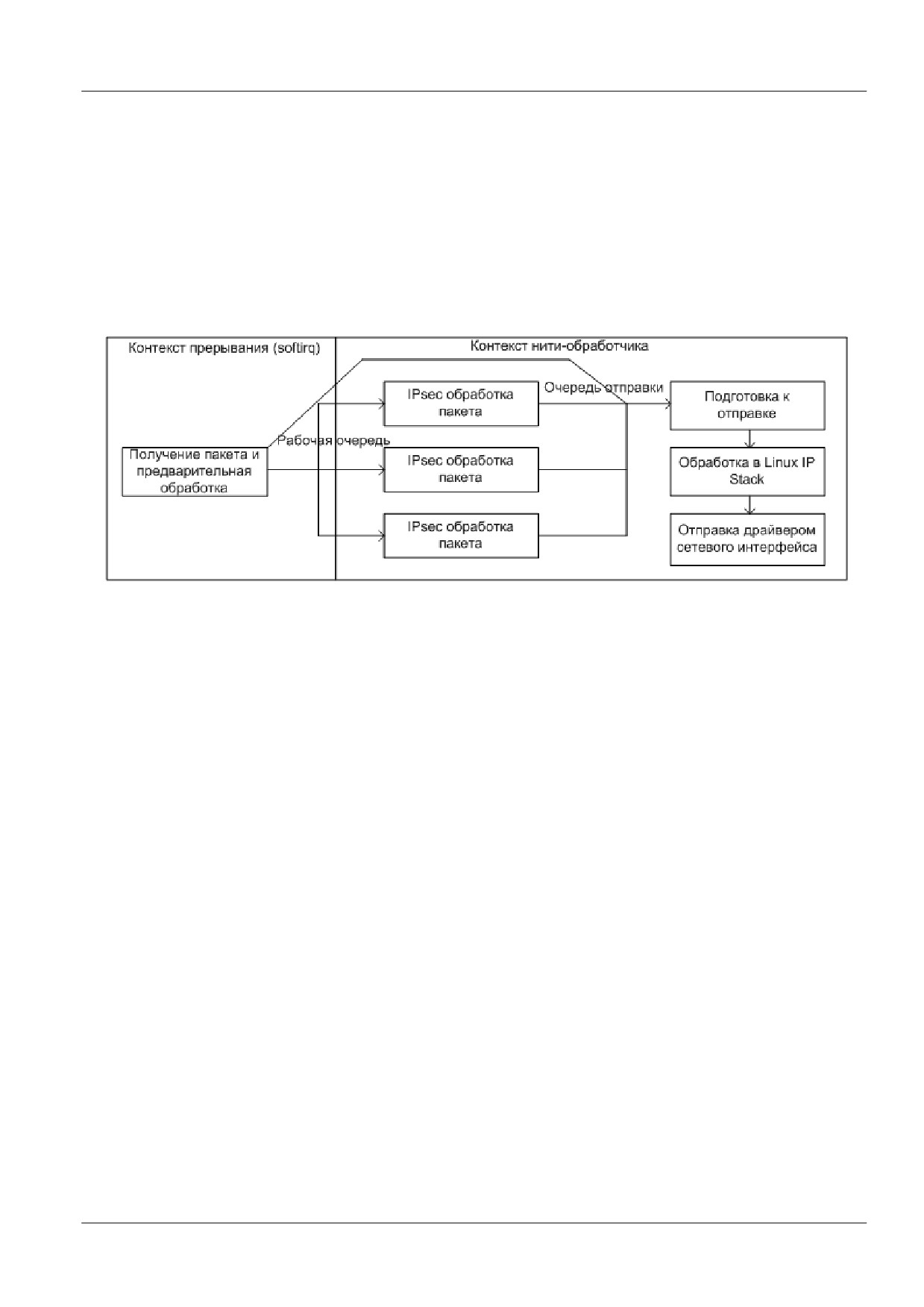 Контекст прерывания (softirq)

Контекст нити-обработчика

Получение пакета и предварительная обработка

Рабочая очередь

IPsec обработка пакета

IPsec обработка пакета

IPsec обработка пакета

Очередь отправки

Подготовка к отправке

Обработка в Linux IP Stack

Отправка драйвером сетевого интерфейса